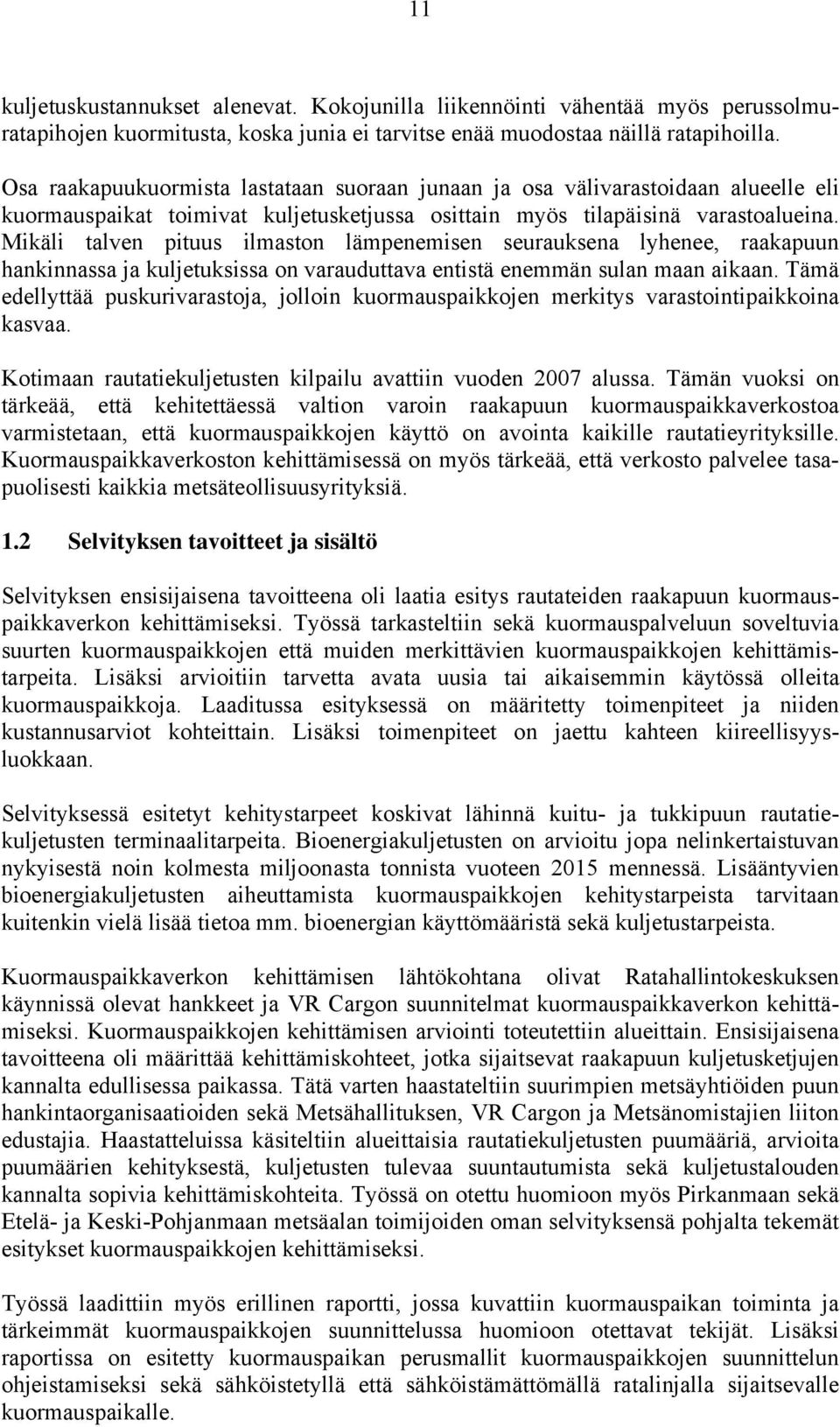 11

kuljetuskustannukset alenevat. Kokojunilla liikennöinti vähentää myös perussolmuratapihojen kuormitusta, koska junia ei tarvitse enää muodostaa näillä ratapihoilla.

Osa raakapuukuormista lastataan suoraan junaan ja osa välivarastoidaan alueelle eli kuormauspaikat toimivat kuljetusketjussa osittain myös tilapäisinä varastoalueina. Mikäli talven pituus ilmaston lämpenemisen seurauksena lyhenee, raakapuun hankinnassa ja kuljetuksissa on varauduttava entistä enemmän sulan maan aikaan. Tämä edellyttää puskurivarastoja, jolloin kuormauspaikkojen merkitys varastointipaikkoina kasvaa.

Kotimaan rautatiekuljetusten kilpailu avattiin vuoden 2007 alussa. Tämän vuoksi on tärkeää, että kehitettäessä valtion varoin raakapuun kuormauspaikkaverkostoa varmistetaan, että kuormauspaikkojen käyttö on avointa kaikille rautatieyrityksille. Kuormauspaikkaverkoston kehittämisessä on myös tärkeää, että verkosto palvelee tasapuolisesti kaikkia metsäteollisuusyrityksiä.

1.2 Selvityksen tavoitteet ja sisältö

Selvityksen ensisijaisena tavoitteena oli laatia esitys rautateiden raakapuun kuormauspaikkaverkon kehittämiseksi. Työssä tarkasteltiin sekä kuormauspalveluun soveltuvia suurten kuormauspaikkojen että muiden merkittävien kuormauspaikkojen kehittämistarpeita. Lisäksi arvioitiin tarvetta avata uusia tai aikaisemmin käytössä olleita kuormauspaikkoja. Laaditussa esityksessä on määritetty toimenpiteet ja niiden kustannusarviot kohteittain. Lisäksi toimenpiteet on jaettu kahteen kiireellisyysluokkaan.

Selvityksessä esitetyt kehitystarpeet koskivat lähinnä kuitu- ja tukkipuun rautatiekuljetusten terminaalitarpeita. Bioenergiakuljetusten on arvioitu jopa nelinkertaistuvan nykyisestä noin kolmesta miljoonasta tonnista vuoteen 2015 mennessä. Lisääntyvien bioenergiakuljetusten aiheuttamista kuormauspaikkojen kehitystarpeista tarvitaan kuitenkin vielä lisää tietoa mm. bioenergian käyttömääristä sekä kuljetustarpeista.

Kuormauspaikkaverkon kehittämisen lähtökohtana olivat Ratahallintokeskuksen käynnissä olevat hankkeet ja VR Cargon suunnitelmat kuormauspaikkaverkon kehittämiseksi. Kuormauspaikkojen kehittämisen arviointi toteutettiin alueittain. Ensisijaisena tavoitteena oli määrittää kehittämiskohteet, jotka sijaitsevat raakapuun kuljetusketjujen kannalta edullisessa paikassa. Tätä varten haastateltiin suurimpien metsäyhtiöiden puun hankintaorganisaatioiden sekä Metsähallituksen, VR Cargon ja Metsänomistajien liiton edustajia. Haastatteluissa käsiteltiin alueittaisia rautatiekuljetusten puumääriä, arvioita puumäärien kehityksestä, kuljetusten tulevaa suuntautumista sekä kuljetustalouden kannalta sopivia kehittämiskohteita. Työssä on otettu huomioon myös Pirkanmaan sekä Etelä- ja Keski-Pohjanmaan metsäalan toimijoiden oman selvityksensä pohjalta tekemät esitykset kuormauspaikkojen kehittämiseksi.

Työssä laadittiin myös erillinen raportti, jossa kuvattiin kuormauspaikan toiminta ja tärkeimmät kuormauspaikkojen suunnittelussa huomioon otettavat tekijät. Lisäksi raportissa on esitetty kuormauspaikan perusmallit kuormauspaikkojen suunnittelun ohjeistamiseksi sekä sähköistetyllä että sähköistämättömällä ratalinjalla sijaitsevalle kuormauspaikalle.